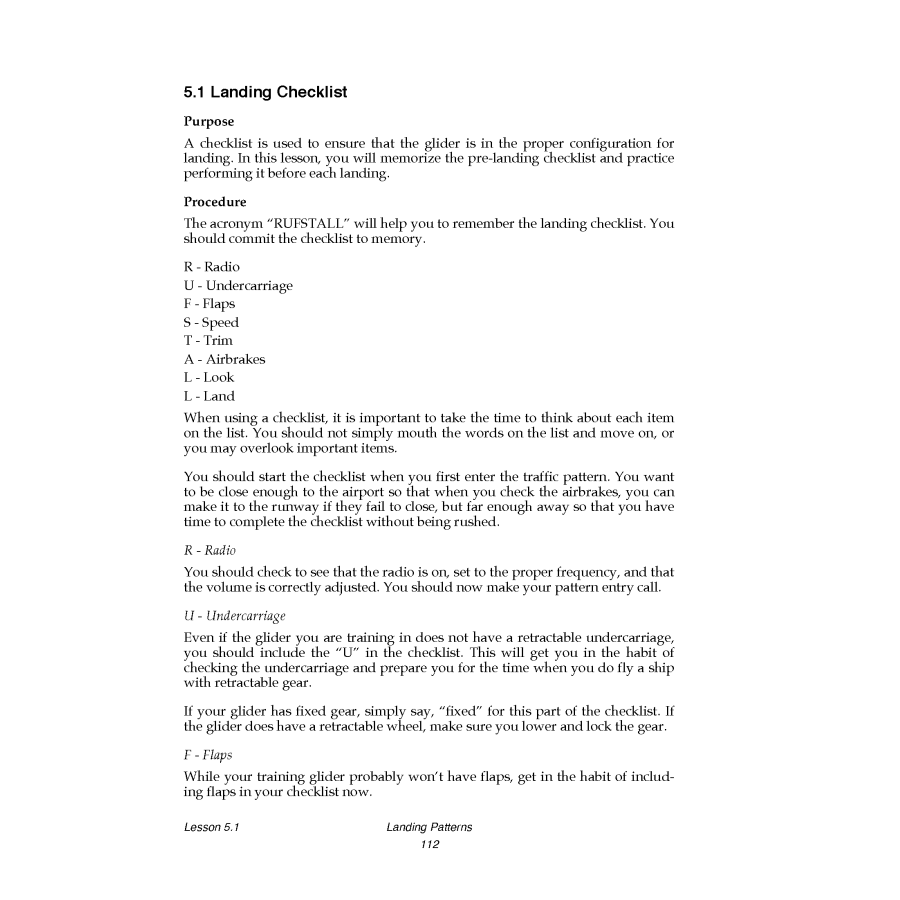 5.1 Landing Checklist

Purpose

A checklist is used to ensure that the glider is in the proper configuration for landing. In this lesson, you will memorize the pre-landing checklist and practice performing it before each landing.

Procedure

The acronym "RUFSTALL" will help you to remember the landing checklist. You should commit the checklist to memory.

R - Radio
U - Undercarriage
F - Flaps
S - Speed
T - Trim
A - Airbrakes
L - Look
L - Land

When using a checklist, it is important to take the time to think about each item on the list. You should not simply mouth the words on the list and move on, or you may overlook important items.

You should start the checklist when you first enter the traffic pattern. You want to be close enough to the airport so that when you check the airbrakes, you can make it to the runway if they fail to close, but far enough away so that you have time to complete the checklist without being rushed.

R - Radio

You should check to see that the radio is on, set to the proper frequency, and that the volume is correctly adjusted. You should now make your pattern entry call.

U - Undercarriage

Even if the glider you are training in does not have a retractable undercarriage, you should include the "U" in the checklist. This will get you in the habit of checking the undercarriage and prepare you for the time when you do fly a ship with retractable gear.

If your glider has fixed gear, simply say, "fixed" for this part of the checklist. If the glider does have a retractable wheel, make sure you lower and lock the gear.

F - Flaps

While your training glider probably won't have flaps, get in the habit of including flaps in your checklist now.

Lesson 5.1 Landing Patterns
112